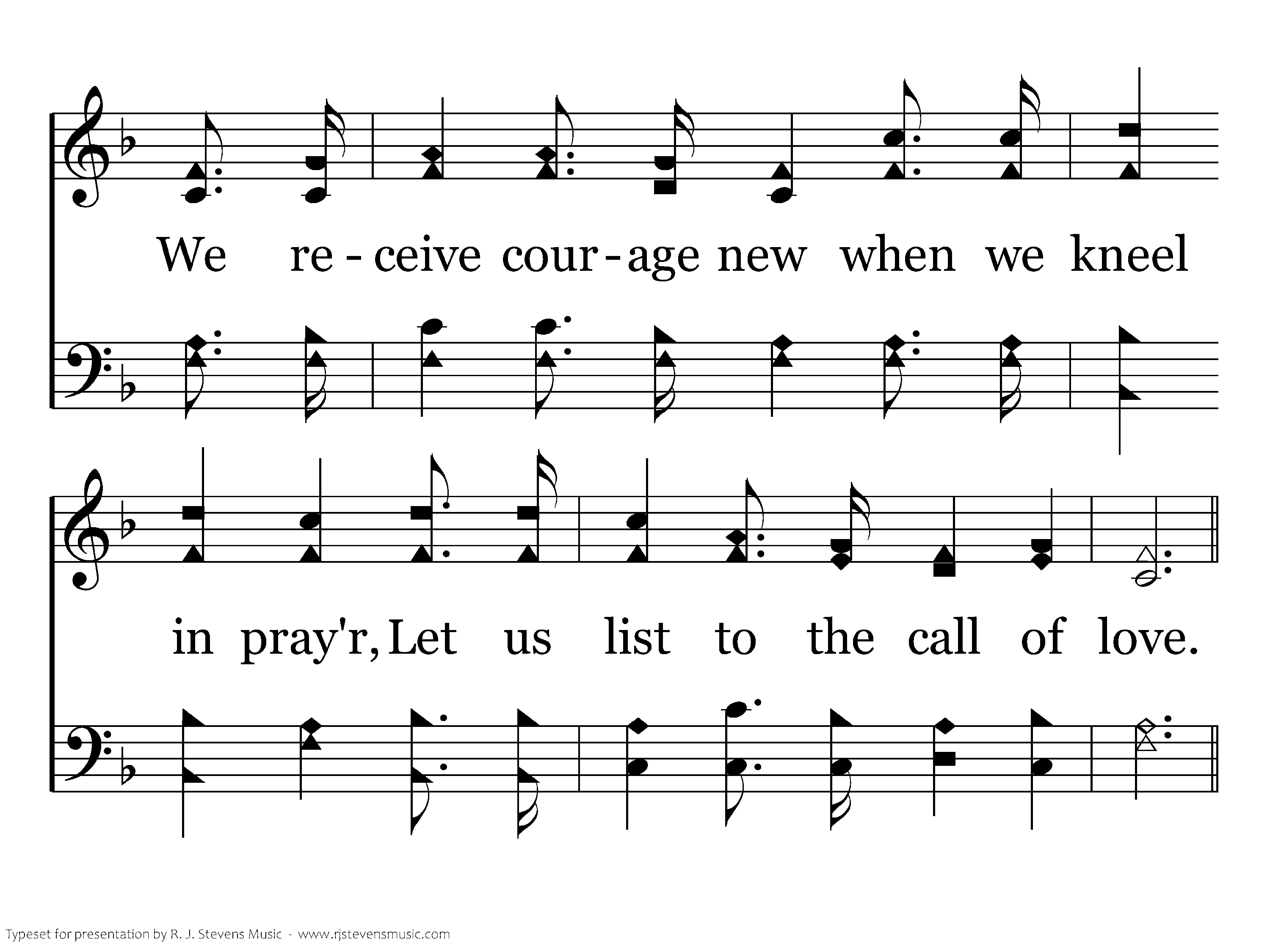 We re - ceive cour - age new when we kneel

in pray'r, Let us list to the call of love.

Typeset for presentation by R. J. Stevens Music - www.rjstevensmusic.com